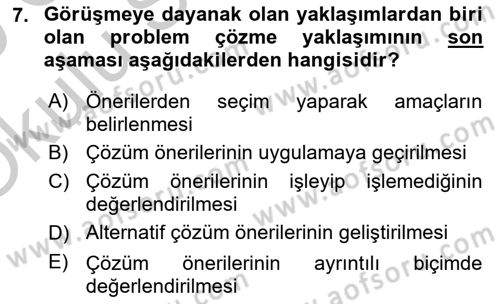 7. Görüşmeye dayanak olan yaklaşımlardan biri olan problem çözme yaklaşımının son aşaması aşağıdakilerden hangisidir?

A) Önerilerden seçim yaparak amaçların belirlenmesi
B) Çözüm önerilerinin uygulamaya geçirilmesi
C) Çözüm önerilerinin işleyip işlemediğinin değerlendirilmesi
D) Alternatif çözüm önerilerinin geliştirilmesi
E) Çözüm önerilerinin ayrıntılı biçimde değerlendirilmesi

www.aofsoru.com